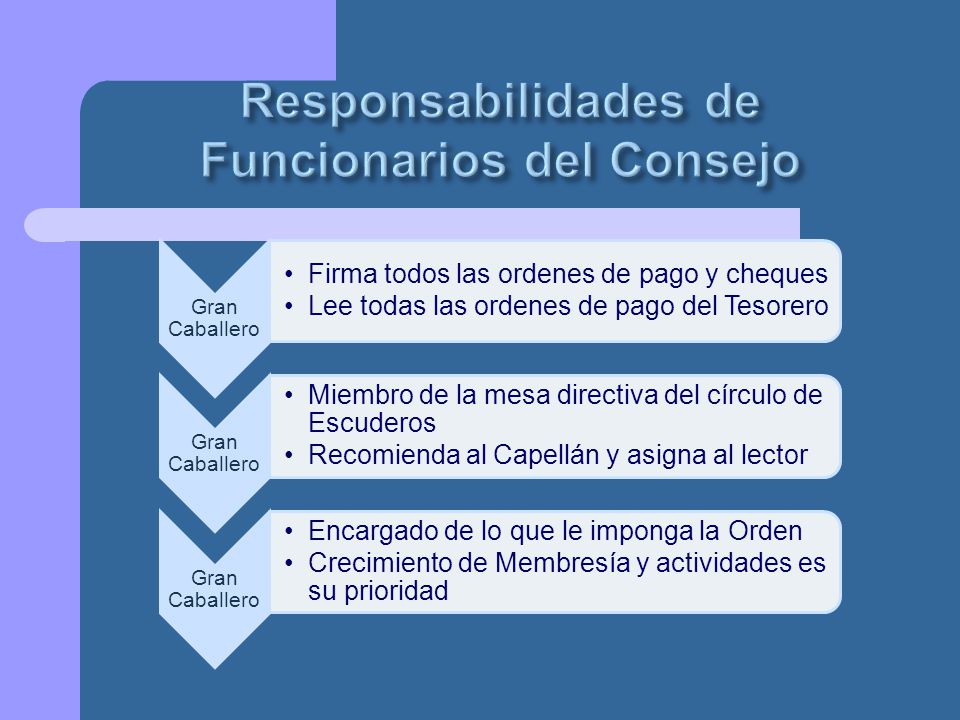 Responsabilidades de Funcionarios del Consejo

Gran Caballero

• Firma todos las ordenes de pago y cheques
• Lee todas las ordenes de pago del Tesorero

Gran Caballero

• Miembro de la mesa directiva del círculo de Escuderos
• Recomienda al Capellán y asigna al lector

Gran Caballero

• Encargado de lo que le imponga la Orden
• Crecimiento de Membresía y actividades es su prioridad